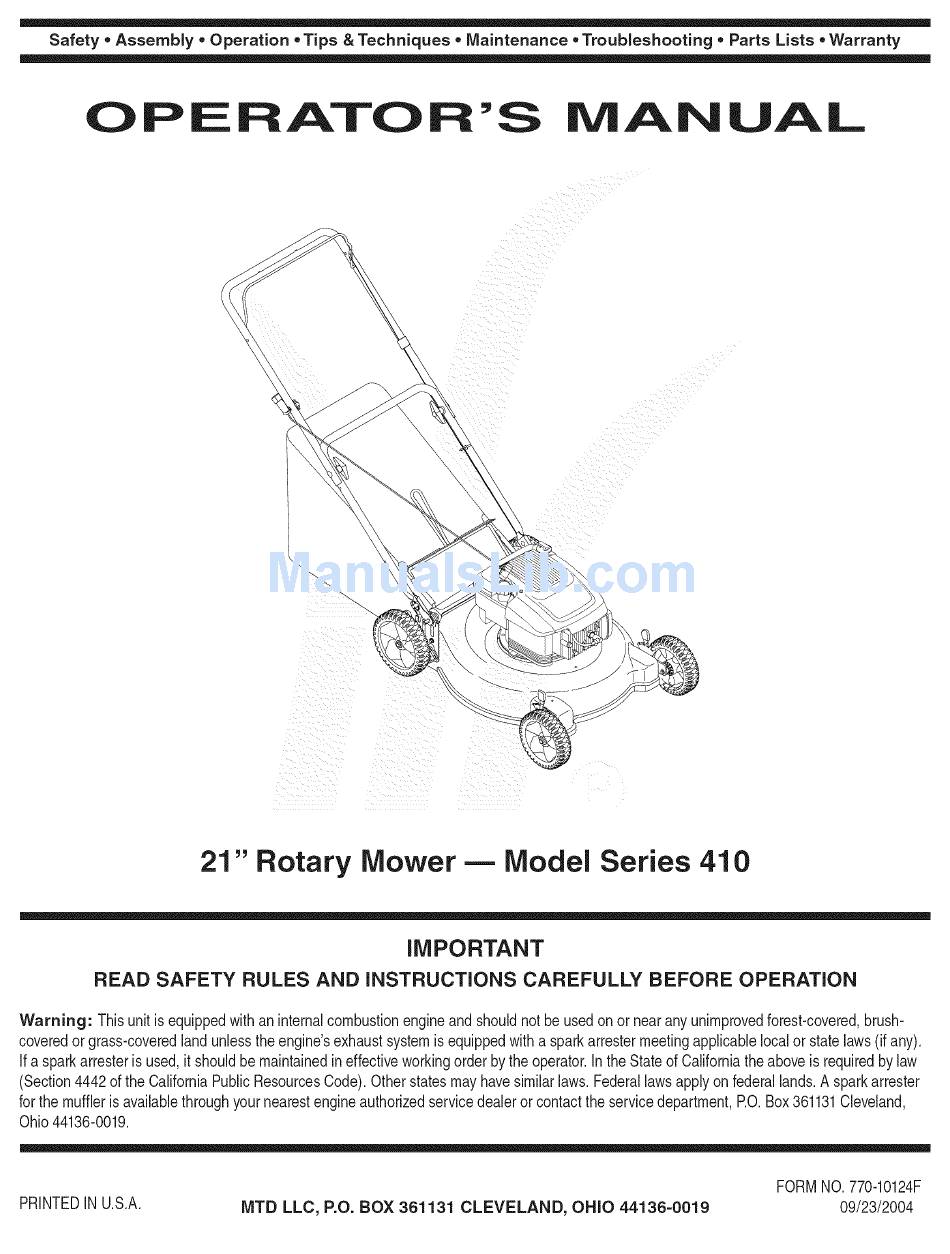 Safety • Assembly • Operation • Tips & Techniques • Maintenance • Troubleshooting • Parts Lists • Warranty

OPERATOR'S MANUAL

ManualsLib.com

21" Rotary Mower — Model Series 410

IMPORTANT

READ SAFETY RULES AND INSTRUCTIONS CAREFULLY BEFORE OPERATION

Warning: This unit is equipped with an internal combustion engine and should not be used on or near any unimproved forest-covered, brush-covered or grass-covered land unless the engine's exhaust system is equipped with a spark arrester meeting applicable local or state laws (if any). If a spark arrester is used, it should be maintained in effective working order by the operator. In the State of California the above is required by law (Section 4442 of the California Public Resources Code). Other states may have similar laws. Federal laws apply on federal lands. A spark arrester for the muffler is available through your nearest engine authorized service dealer or contact the service department, P.O. Box 361131 Cleveland, Ohio 44136-0019.

PRINTED IN U.S.A.

MTD LLC, P.O. BOX 361131 CLEVELAND, OHIO 44136-0019

FORM NO. 770-10124F
09/23/2004